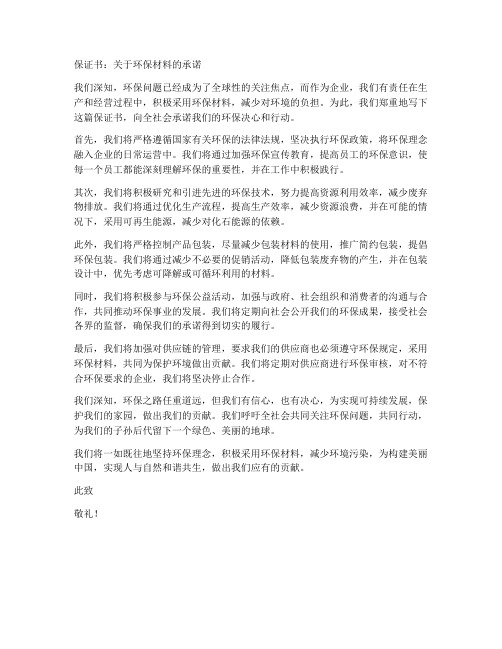 保证书：关于环保材料的承诺

我们深知，环保问题已经成为了全球性的关注焦点，而作为企业，我们有责任在生产和经营过程中，积极采用环保材料，减少对环境的负担。为此，我们郑重地写下这篇保证书，向全社会承诺我们的环保决心和行动。

首先，我们将严格遵循国家有关环保的法律法规，坚决执行环保政策，将环保理念融入企业的日常运营中。我们将通过加强环保宣传教育，提高员工的环保意识，使每一个员工都能深刻理解环保的重要性，并在工作中积极践行。

其次，我们将积极研究和引进先进的环保技术，努力提高资源利用效率，减少废弃物排放。我们将通过优化生产流程，提高生产效率，减少资源浪费，并在可能的情况下，采用可再生能源，减少对化石能源的依赖。

此外，我们将严格控制产品包装，尽量减少包装材料的使用，推广简约包装，提倡环保包装。我们将通过减少不必要的促销活动，降低包装废弃物的产生，并在包装设计中，优先考虑可降解或可循环利用的材料。

同时，我们将积极参与环保公益活动，加强与政府、社会组织和消费者的沟通与合作，共同推动环保事业的发展。我们将定期向社会公开我们的环保成果，接受社会各界的监督，确保我们的承诺得到切实的履行。

最后，我们将加强对供应链的管理，要求我们的供应商也必须遵守环保规定，采用环保材料，共同为保护环境做出贡献。我们将定期对供应商进行环保审核，对不符合环保要求的企业，我们将坚决停止合作。

我们深知，环保之路任重道远，但我们有信心，也有决心，为实现可持续发展，保护我们的家园，做出我们的贡献。我们呼吁全社会共同关注环保问题，共同行动，为我们的子孙后代留下一个绿色、美丽的地球。

我们将一如既往地坚持环保理念，积极采用环保材料，减少环境污染，为构建美丽中国，实现人与自然和谐共生，做出我们应有的贡献。

此致

敬礼！